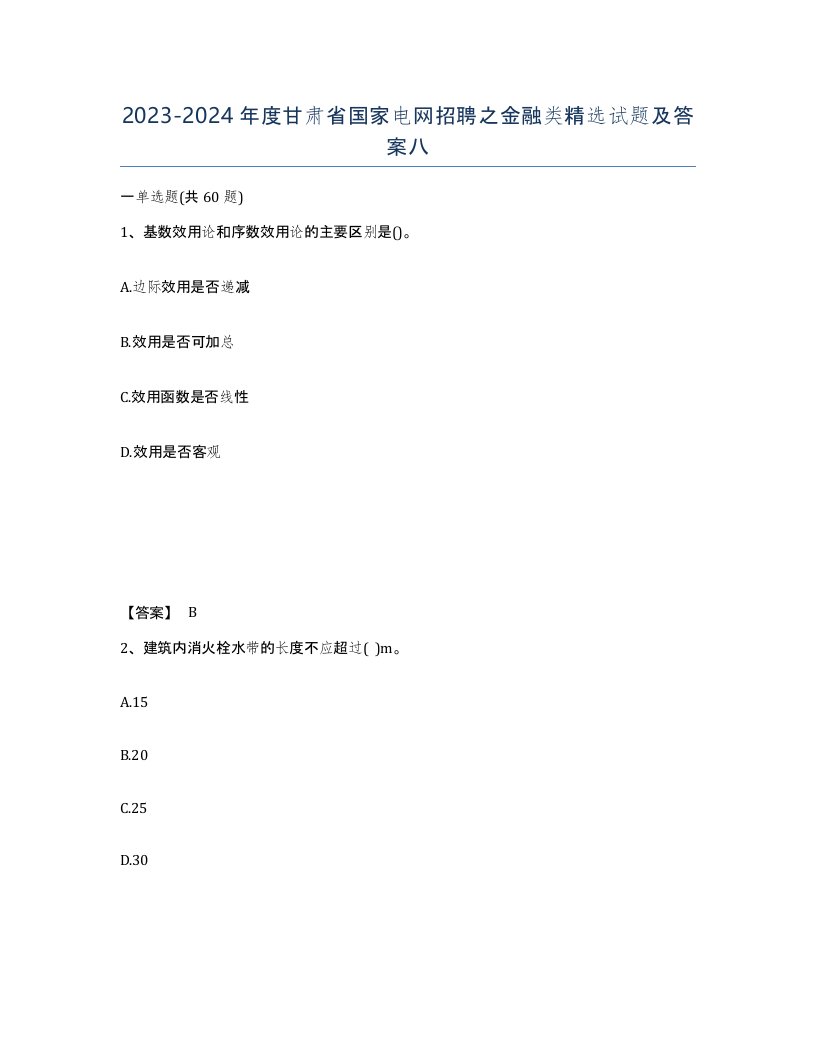 2023-2024年度甘肃省国家电网招聘之金融类精选试题及答案八

一单选题(共60题)

1、基数效用论和序数效用论的主要区别是()。

A.边际效用是否递减

B.效用是否可加总

C.效用函数是否线性

D.效用是否客观

【答案】 B

2、建筑内消火栓水带的长度不应超过( )m。

A.15

B.20

C.25

D.30